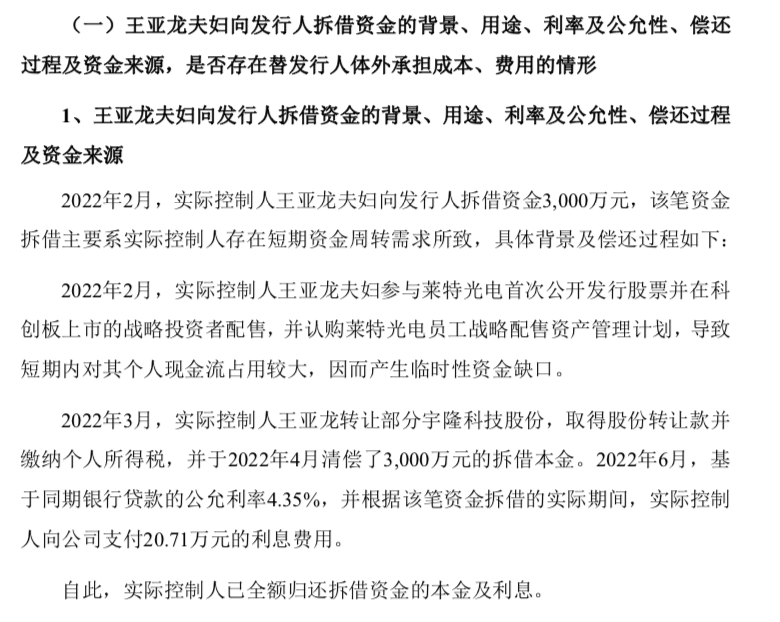 （一）王亚龙夫妇向发行人拆借资金的背景、用途、利率及公允性、偿还过程及资金来源，是否存在替发行人体外承担成本、费用的情形

1、王亚龙夫妇向发行人拆借资金的背景、用途、利率及公允性、偿还过程及资金来源

2022年2月，实际控制人王亚龙夫妇向发行人拆借资金3,000万元，该笔资金拆借主要系实际控制人存在短期资金周转需求所致，具体背景及偿还过程如下：

2022年2月，实际控制人王亚龙夫妇参与莱特光电首次公开发行股票并在科创板上市的战略投资者配售，并认购莱特光电员工战略配售资产管理计划，导致短期内对其个人现金流占用较大，因而产生临时性资金缺口。

2022年3月，实际控制人王亚龙转让部分宇隆科技股份，取得股份转让款并缴纳个人所得税，并于2022年4月清偿了3,000万元的拆借本金。2022年6月，基于同期银行贷款的公允利率4.35%，并根据该笔资金拆借的实际期间，实际控制人向公司支付20.71万元的利息费用。

自此，实际控制人已全额归还拆借资金的本金及利息。